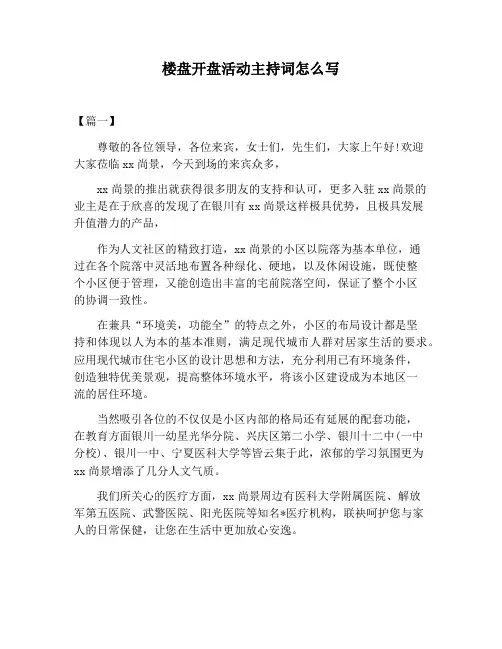 楼盘开盘活动主持词怎么写

【篇一】

尊敬的各位领导，各位来宾，女士们，先生们，大家上午好!欢迎大家莅临 xx 尚景，今天到场的来宾众多，

xx 尚景的推出就获得很多朋友的支持和认可，更多入驻 xx 尚景的业主是在于欣喜的发现了在银川有 xx 尚景这样极具优势，且极具发展升值潜力的产品，

作为人文社区的精致打造，xx 尚景的小区以院落为基本单位，通过在各个院落中灵活地布置各种绿化、硬地，以及休闲设施，既使整个小区便于管理，又能创造出丰富的宅前院落空间，保证了整个小区的协调一致性。

在兼具“环境美，功能全”的特点之外，小区的布局设计都是坚持和体现以人为本的基本准则，满足现代城市人群对居家生活的要求。应用现代城市住宅小区的设计思想和方法，充分利用已有环境条件，创造独特优美景观，提高整体环境水平，将该小区建设成为本地区一流的居住环境。

当然吸引各位的不仅仅是小区内部的格局还有延展的配套功能，在教育方面银川一幼星光华分院、兴庆区第二小学、银川十二中(一中分校)、银川一中、宁夏医科大学等皆云集于此，浓郁的学习氛围更为 xx 尚景增添了几分人文气质。

我们所关心的医疗方面，xx 尚景周边有医科大学附属医院、解放军第五医院、武警医院、阳光医院等知名*医疗机构，联袂呵护您与家人的日常保健，让您在生活中更加放心安逸。